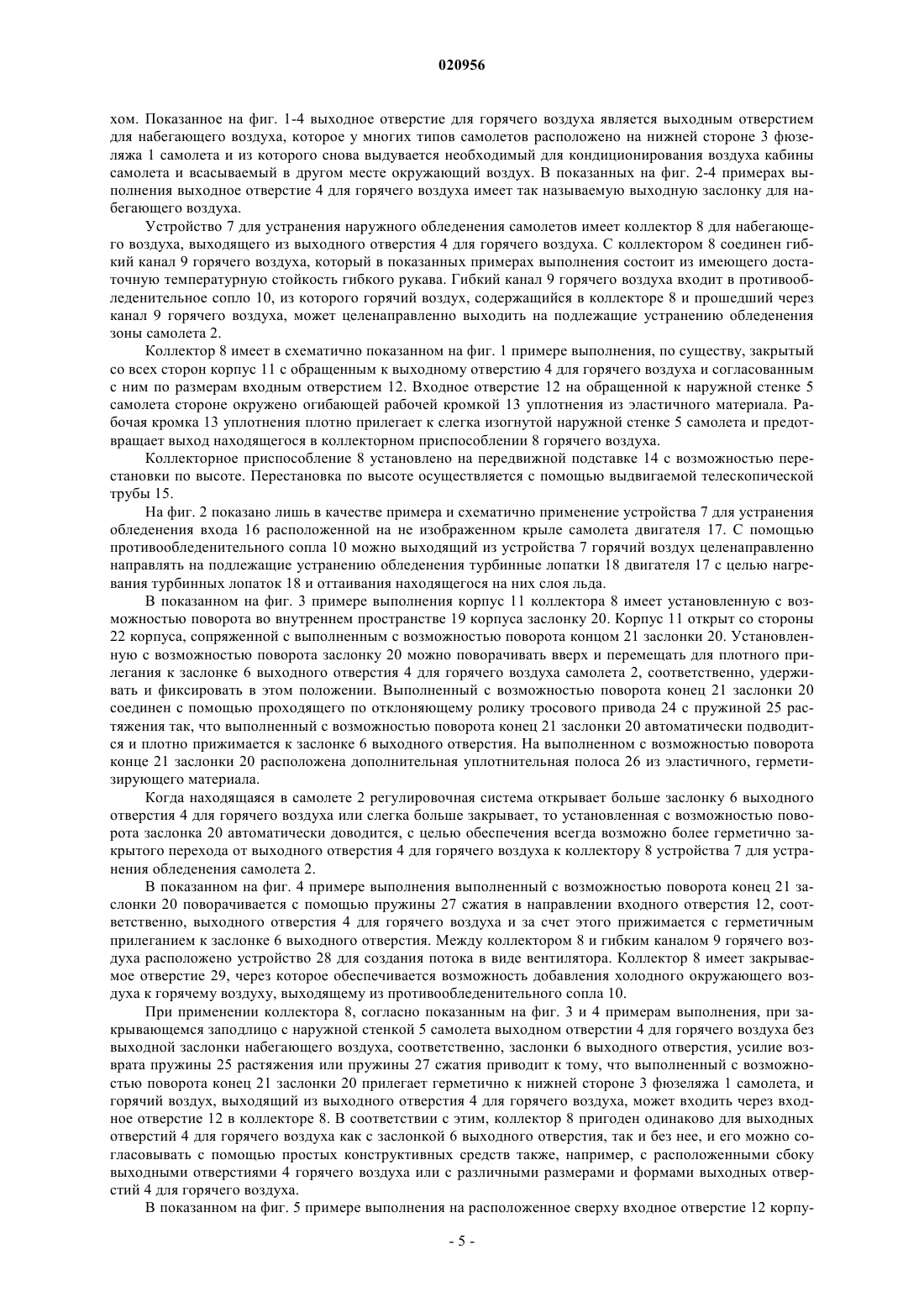 020956

хом. Показанное на фиг. 1-4 выходное отверстие для горячего воздуха является выходным отверстием для набегающего воздуха, которое у многих типов самолетов расположено на нижней стороне 3 фюзеляжа 1 самолета и из которого снова выдувается необходимый для кондиционирования воздуха кабины самолета и всасываемый в другом месте окружающий воздух. В показанных на фиг. 2-4 примерах выполнения выходное отверстие 4 для горячего воздуха имеет так называемую выходную заслонку для набегающего воздуха.

Устройство 7 для устранения наружного обледенения самолетов имеет коллектор 8 для набегающего воздуха, выходящего из выходного отверстия 4 для горячего воздуха. С коллектором 8 соединен гибкий канал 9 горячего воздуха, который в показанных примерах выполнения состоит из имеющего достаточную температурную стойкость гибкого рукава. Гибкий канал 9 горячего воздуха входит в противообледенительное сопло 10, из которого горячий воздух, содержащийся в коллекторе 8 и прошедший через канал 9 горячего воздуха, может целенаправленно выходить на подлежащие устранению обледенения зоны самолета 2.

Коллектор 8 имеет в схематично показанном на фиг. 1 примере выполнения, по существу, закрытый со всех сторон корпус 11 с обращенным к выходному отверстию 4 для горячего воздуха и согласованным с ним по размерам входным отверстием 12. Входное отверстие 12 на обращенной к наружной стенке 5 самолета стороне окружено огибающей рабочей кромкой 13 уплотнения из эластичного материала. Рабочая кромка 13 уплотнения плотно прилегает к слегка изогнутой наружной стенке 5 самолета и предотвращает выход находящегося в коллекторном приспособлении 8 горячего воздуха.

Коллекторное приспособление 8 установлено на передвижной подставке 14 с возможностью перестановки по высоте. Перестановка по высоте осуществляется с помощью выдвигаемой телескопической трубы 15.

На фиг. 2 показано лишь в качестве примера и схематично применение устройства 7 для устранения обледенения входа 16 расположенной на не изображенном крыле самолета двигателя 17. С помощью противообледенительного сопла 10 можно выходящий из устройства 7 горячий воздух целенаправленно направлять на подлежащие устранению обледенения турбинные лопатки 18 двигателя 17 с целью нагревания турбинных лопаток 18 и оттаивания находящегося на них слоя льда.

В показанном на фиг. 3 примере выполнения корпус 11 коллектора 8 имеет установленную с возможностью поворота во внутреннем пространстве 19 корпуса заслонку 20. Корпус 11 открыт со стороны 22 корпуса, сопряженной с выполненным с возможностью поворота концом 21 заслонки 20. Установленную с возможностью поворота заслонку 20 можно поворачивать вверх и перемещать для плотного прилегания к заслонке 6 выходного отверстия 4 для горячего воздуха самолета 2, соответственно, удерживать и фиксировать в этом положении. Выполненный с возможностью поворота конец 21 заслонки 20 соединен с помощью проходящего по отклоняющему ролику тросового привода 24 с пружиной 25 растяжения так, что выполненный с возможностью поворота конец 21 заслонки 20 автоматически подводится и плотно прижимается к заслонке 6 выходного отверстия. На выполненном с возможностью поворота конце 21 заслонки 20 расположена дополнительная уплотнительная полоса 26 из эластичного, герметизирующего материала.

Когда находящаяся в самолете 2 регулировочная система открывает больше заслонку 6 выходного отверстия 4 для горячего воздуха или слегка больше закрывает, то установленная с возможностью поворота заслонка 20 автоматически доводится, с целью обеспечения всегда возможно более герметично закрытого перехода от выходного отверстия 4 для горячего воздуха к коллектору 8 устройства 7 для устранения обледенения самолета 2.

В показанном на фиг. 4 примере выполнения выполненный с возможностью поворота конец 21 заслонки 20 поворачивается с помощью пружины 27 сжатия в направлении входного отверстия 12, соответственно, выходного отверстия 4 для горячего воздуха и за счет этого прижимается с герметичным прилеганием к заслонке 6 выходного отверстия. Между коллектором 8 и гибким каналом 9 горячего воздуха расположено устройство 28 для создания потока в виде вентилятора. Коллектор 8 имеет закрываемое отверстие 29, через которое обеспечивается возможность добавления холодного окружающего воздуха к горячему воздуху, выходящему из противообледенительного сопла 10.

При применении коллектора 8, согласно показанным на фиг. 3 и 4 примерам выполнения, при закрывающемся заподлицо с наружной стенкой 5 самолета выходном отверстии 4 для горячего воздуха без выходной заслонки набегающего воздуха, соответственно, заслонки 6 выходного отверстия, усилие возврата пружины 25 растяжения или пружины 27 сжатия приводит к тому, что выполненный с возможностью поворота конец 21 заслонки 20 прилегает герметично к нижней стороне 3 фюзеляжа 1 самолета, и горячий воздух, выходящий из выходного отверстия 4 для горячего воздуха, может входить через входное отверстие 12 в коллекторе 8. В соответствии с этим, коллектор 8 пригоден одинаково для выходных отверстий 4 для горячего воздуха как с заслонкой 6 выходного отверстия, так и без нее, и его можно согласовывать с помощью простых конструктивных средств также, например, с расположенными сбоку выходными отверстиями 4 горячего воздуха или с различными размерами и формами выходных отверстий 4 для горячего воздуха.

В показанном на фиг. 5 примере выполнения на расположенное сверху входное отверстие 12 корпу-

- 5 -